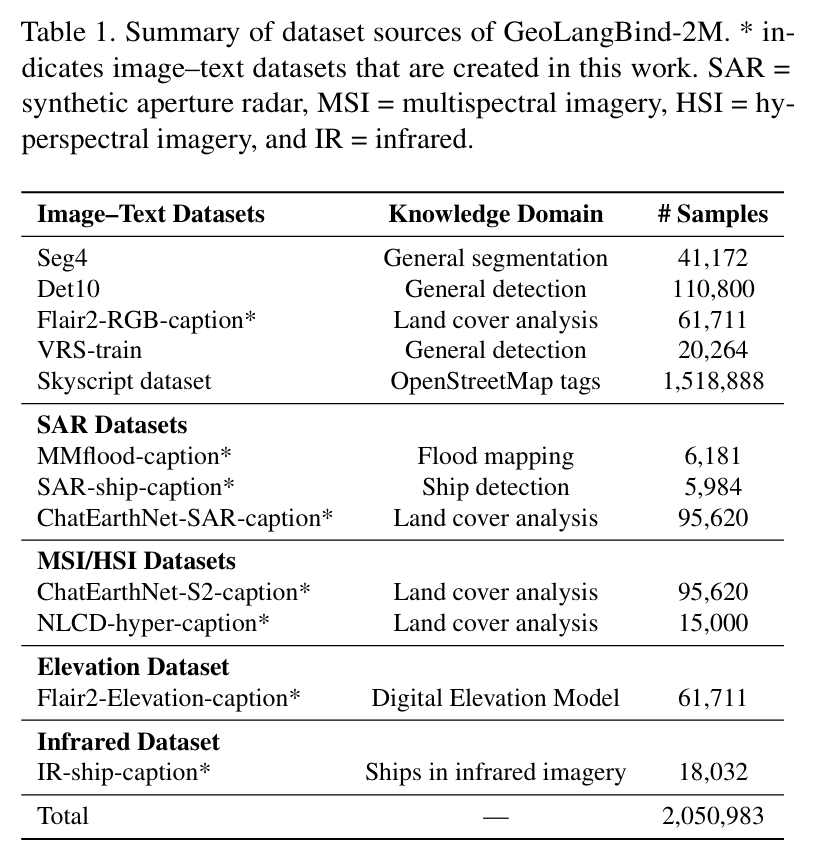 Table 1. Summary of dataset sources of GeoLangBind-2M. * indicates image–text datasets that are created in this work. SAR = synthetic aperture radar, MSI = multispectral imagery, HSI = hyperspectral imagery, and IR = infrared.

| Image–Text Datasets | Knowledge Domain | # Samples |
|---|---|---|
| Seg4 | General segmentation | 41,172 |
| Det10 | General detection | 110,800 |
| Flair2-RGB-caption* | Land cover analysis | 61,711 |
| VRS-train | General detection | 20,264 |
| Skyscript dataset | OpenStreetMap tags | 1,518,888 |
| **SAR Datasets** | | |
| MMflood-caption* | Flood mapping | 6,181 |
| SAR-ship-caption* | Ship detection | 5,984 |
| ChatEarthNet-SAR-caption* | Land cover analysis | 95,620 |
| **MSI/HSI Datasets** | | |
| ChatEarthNet-S2-caption* | Land cover analysis | 95,620 |
| NLCD-hyper-caption* | Land cover analysis | 15,000 |
| **Elevation Dataset** | | |
| Flair2-Elevation-caption* | Digital Elevation Model | 61,711 |
| **Infrared Dataset** | | |
| IR-ship-caption* | Ships in infrared imagery | 18,032 |
| Total | — | 2,050,983 |